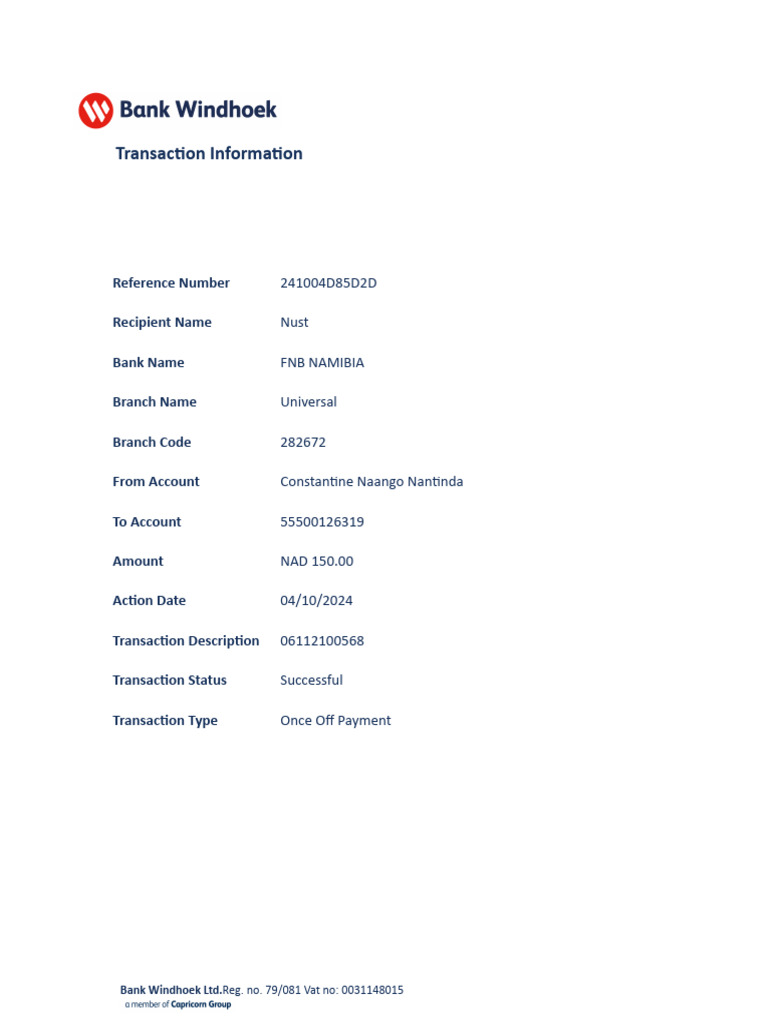 Bank Windhoek

Transaction Information

| | |
|---|---|
| Reference Number | 241004D85D2D |
| Recipient Name | Nust |
| Bank Name | FNB NAMIBIA |
| Branch Name | Universal |
| Branch Code | 282672 |
| From Account | Constantine Naango Nantinda |
| To Account | 55500126319 |
| Amount | NAD 150.00 |
| Action Date | 04/10/2024 |
| Transaction Description | 06112100568 |
| Transaction Status | Successful |
| Transaction Type | Once Off Payment |

Bank Windhoek Ltd.Reg. no. 79/081 Vat no: 0031148015
a member of Capricorn Group